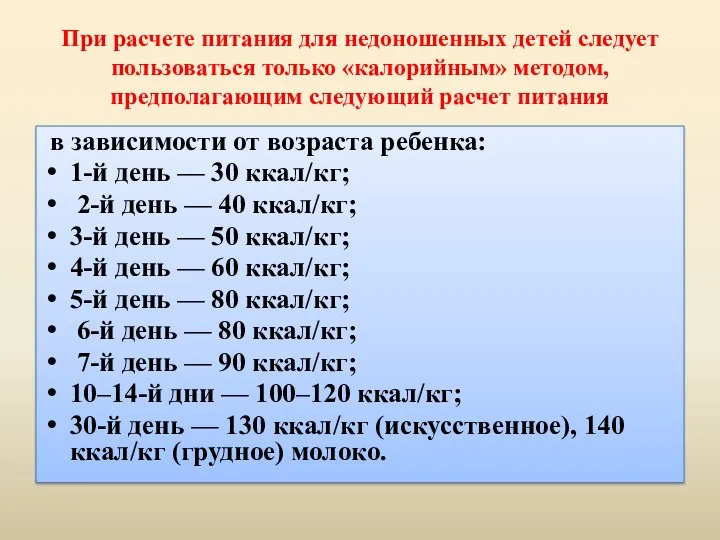 При расчете питания для недоношенных детей следует пользоваться только «калорийным» методом, предполагающим следующий расчет питания

в зависимости от возраста ребенка:
• 1-й день — 30 ккал/кг;
• 2-й день — 40 ккал/кг;
• 3-й день — 50 ккал/кг;
• 4-й день — 60 ккал/кг;
• 5-й день — 80 ккал/кг;
• 6-й день — 80 ккал/кг;
• 7-й день — 90 ккал/кг;
• 10–14-й дни — 100–120 ккал/кг;
• 30-й день — 130 ккал/кг (искусственное), 140 ккал/кг (грудное) молоко.